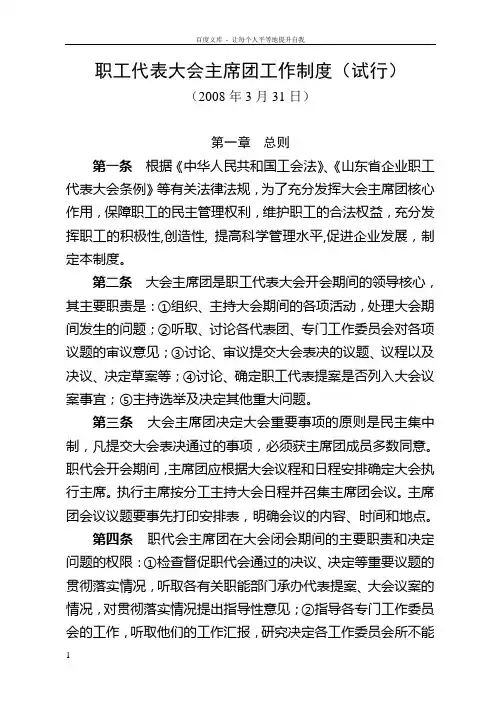 百度文库 - 让每个人平等地提升自我

职工代表大会主席团工作制度（试行）

（2008 年 3 月 31 日）

第一章 总则

第一条 根据《中华人民共和国工会法》、《山东省企业职工代表大会条例》等有关法律法规，为了充分发挥大会主席团核心作用，保障职工的民主管理权利，维护职工的合法权益，充分发挥职工的积极性,创造性, 提高科学管理水平,促进企业发展，制定本制度。

第二条 大会主席团是职工代表大会开会期间的领导核心，其主要职责是：①组织、主持大会期间的各项活动，处理大会期间发生的问题；②听取、讨论各代表团、专门工作委员会对各项议题的审议意见；③讨论、审议提交大会表决的议题、议程以及决议、决定草案等；④讨论、确定职工代表提案是否列入大会议案事宜；⑤主持选举及决定其他重大问题。

第三条 大会主席团决定大会重要事项的原则是民主集中制，凡提交大会表决通过的事项，必须获主席团成员多数同意。职代会开会期间，主席团应根据大会议程和日程安排确定大会执行主席。执行主席按分工主持大会日程并召集主席团会议。主席团会议议题要事先打印安排表，明确会议的内容、时间和地点。

第四条 职代会主席团在大会闭会期间的主要职责和决定问题的权限：①检查督促职代会通过的决议、决定等重要议题的贯彻落实情况，听取各有关职能部门承办代表提案、大会议案的情况，对贯彻落实情况提出指导性意见；②指导各专门工作委员会的工作，听取他们的工作汇报，研究决定各工作委员会所不能

1